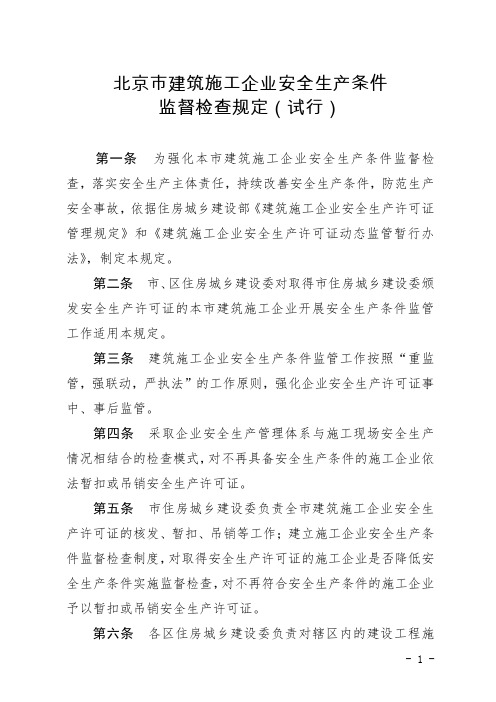 北京市建筑施工企业安全生产条件
监督检查规定（试行）

第一条　为强化本市建筑施工企业安全生产条件监督检查，落实安全生产主体责任，持续改善安全生产条件，防范生产安全事故，依据住房城乡建设部《建筑施工企业安全生产许可证管理规定》和《建筑施工企业安全生产许可证动态监管暂行办法》，制定本规定。

第二条　市、区住房城乡建设委对取得市住房城乡建设委颁发安全生产许可证的本市建筑施工企业开展安全生产条件监管工作适用本规定。

第三条　建筑施工企业安全生产条件监管工作按照“重监管，强联动，严执法”的工作原则，强化企业安全生产许可证事中、事后监管。

第四条　采取企业安全生产管理体系与施工现场安全生产情况相结合的检查模式，对不再具备安全生产条件的施工企业依法暂扣或吊销安全生产许可证。

第五条　市住房城乡建设委负责全市建筑施工企业安全生产许可证的核发、暂扣、吊销等工作；建立施工企业安全生产条件监督检查制度，对取得安全生产许可证的施工企业是否降低安全生产条件实施监督检查，对不再符合安全生产条件的施工企业予以暂扣或吊销安全生产许可证。

第六条　各区住房城乡建设委负责对辖区内的建设工程施

- 1 -